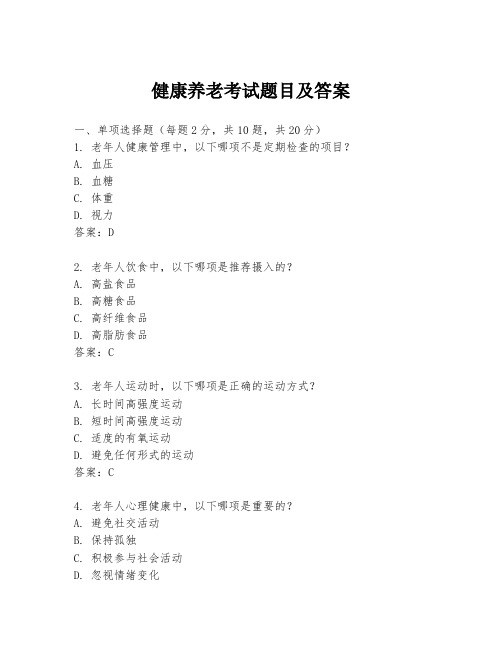 健康养老考试题目及答案

一、单项选择题（每题2分，共10题，共20分）
1. 老年人健康管理中，以下哪项不是定期检查的项目？
A. 血压
B. 血糖
C. 体重
D. 视力
答案：D

2. 老年人饮食中，以下哪项是推荐摄入的？
A. 高盐食品
B. 高糖食品
C. 高纤维食品
D. 高脂肪食品
答案：C

3. 老年人运动时，以下哪项是正确的运动方式？
A. 长时间高强度运动
B. 短时间高强度运动
C. 适度的有氧运动
D. 避免任何形式的运动
答案：C

4. 老年人心理健康中，以下哪项是重要的？
A. 避免社交活动
B. 保持孤独
C. 积极参与社会活动
D. 忽视情绪变化